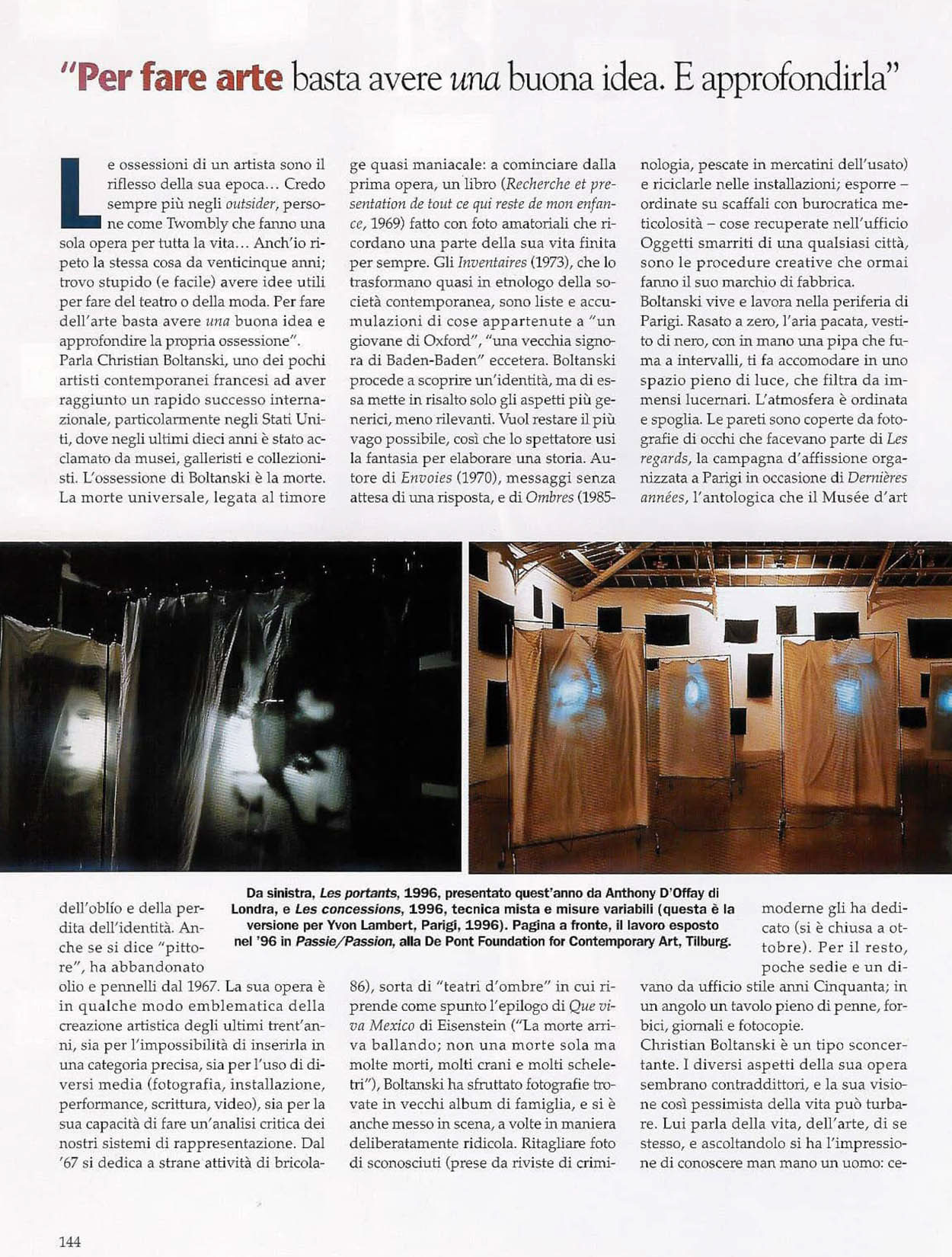 "Per fare arte basta avere una buona idea. E approfondirla"

Le ossessioni di un artista sono il riflesso della sua epoca... Credo sempre più negli outsider, persone come Twombly che fanno una sola opera per tutta la vita... Anch'io ripeto la stessa cosa da venticinque anni; trovo stupido (e facile) avere idee utili per fare del teatro o della moda. Per fare dell'arte basta avere una buona idea e approfondire la propria ossessione".
Parla Christian Boltanski, uno dei pochi artisti contemporanei francesi ad aver raggiunto un rapido successo internazionale, particolarmente negli Stati Uniti, dove negli ultimi dieci anni è stato acclamato da musei, galleristi e collezionisti. L'ossessione di Boltanski è la morte. La morte universale, legata al timore dell'oblío e della perdita dell'identità. Anche se si dice "pittore", ha abbandonato olio e pennelli dal 1967. La sua opera è in qualche modo emblematica della creazione artistica degli ultimi trent'anni, sia per l'impossibilità di inserirla in una categoria precisa, sia per l'uso di diversi media (fotografia, installazione, performance, scrittura, video), sia per la sua capacità di fare un'analisi critica dei nostri sistemi di rappresentazione. Dal '67 si dedica a strane attività di bricolage quasi maniacale: a cominciare dalla prima opera, un libro (Recherche et presentation de tout ce qui reste de mon enfance, 1969) fatto con foto amatoriali che ricordano una parte della sua vita finita per sempre. Gli Inventaires (1973), che lo trasformano quasi in etnologo della società contemporanea, sono liste e accumulazioni di cose appartenute a "un giovane di Oxford", "una vecchia signora di Baden-Baden" eccetera. Boltanski procede a scoprire un'identità, ma di essa mette in risalto solo gli aspetti più generici, meno rilevanti. Vuol restare il più vago possibile, così che lo spettatore usi la fantasia per elaborare una storia. Autore di Envoies (1970), messaggi senza attesa di una risposta, e di Ombres (1985-86), sorta di "teatri d'ombre" in cui riprende come spunto l'epilogo di Que viva Mexico di Eisenstein ("La morte arriva ballando; non una morte sola ma molte morti, molti crani e molti scheletri"), Boltanski ha sfruttato fotografie trovate in vecchi album di famiglia, e si è anche messo in scena, a volte in maniera deliberatamente ridicola. Ritagliare foto di sconosciuti (prese da riviste di criminologia, pescate in mercatini dell'usato) e riciclarle nelle installazioni; esporre – ordinate su scaffali con burocratica meticolosità – cose recuperate nell'ufficio Oggetti smarriti di una qualsiasi città, sono le procedure creative che ormai fanno il suo marchio di fabbrica.
Boltanski vive e lavora nella periferia di Parigi. Rasato a zero, l'aria pacata, vestito di nero, con in mano una pipa che fuma a intervalli, ti fa accomodare in uno spazio pieno di luce, che filtra da immensi lucernari. L'atmosfera è ordinata e spoglia. Le pareti sono coperte da fotografie di occhi che facevano parte di Les regards, la campagna d'affissione organizzata a Parigi in occasione di Dernières années, l'antologica che il Musée d'art moderne gli ha dedicato (si è chiusa a ottobre). Per il resto, poche sedie e un divano da ufficio stile anni Cinquanta; in un angolo un tavolo pieno di penne, forbici, giornali e fotocopie.
Christian Boltanski è un tipo sconcertante. I diversi aspetti della sua opera sembrano contraddittori, e la sua visione così pessimista della vita può turbare. Lui parla della vita, dell'arte, di se stesso, e ascoltandolo si ha l'impressione di conoscere man mano un uomo: ce-

Da sinistra, Les portants, 1996, presentato quest'anno da Anthony D'Offay di Londra, e Les concessions, 1996, tecnica mista e misure variabili (questa è la versione per Yvon Lambert, Parigi, 1996). Pagina a fronte, il lavoro esposto nel '96 in Passie/Passion, alla De Pont Foundation for Contemporary Art, Tilburg.

144